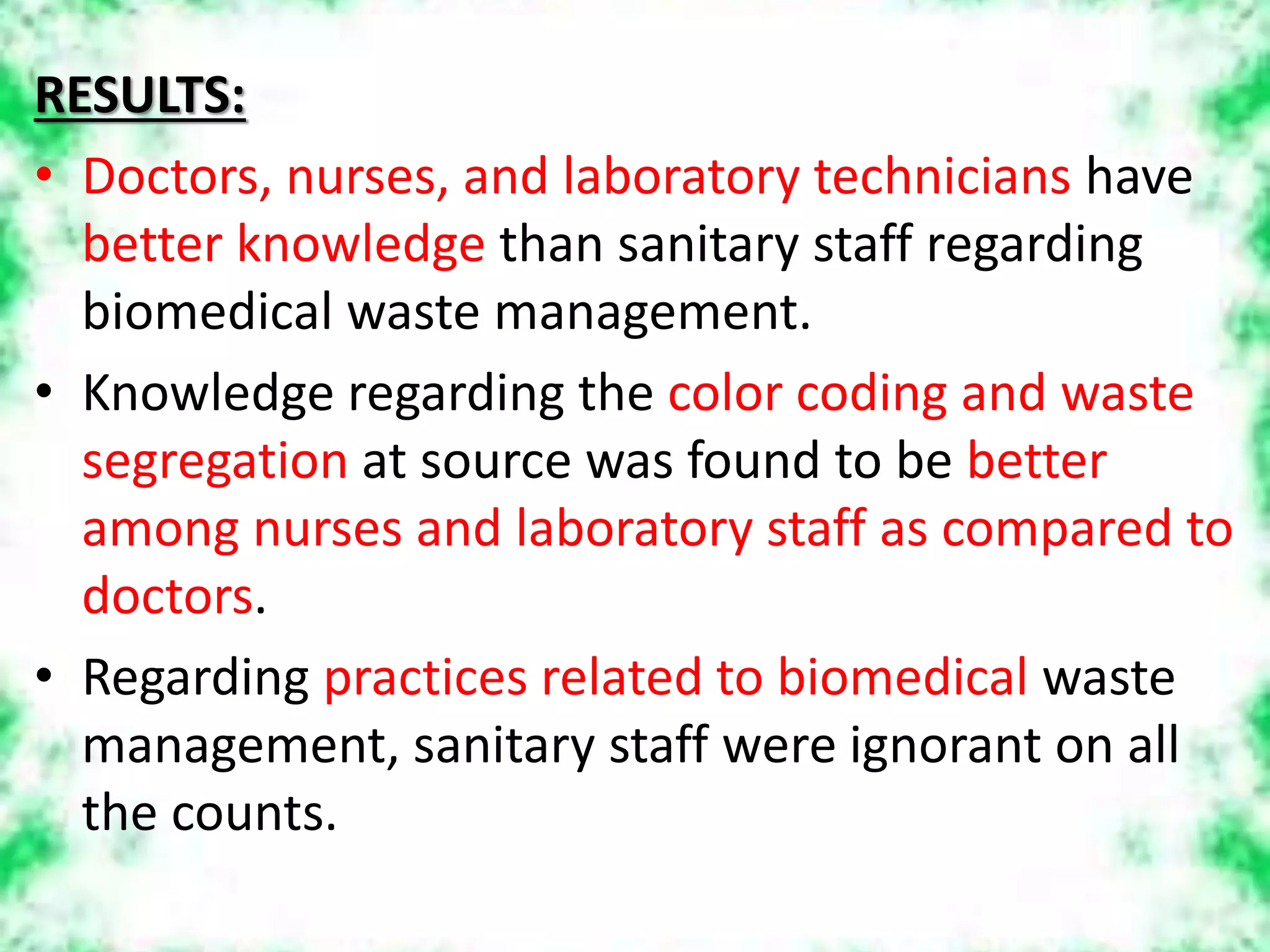 RESULTS:

• Doctors, nurses, and laboratory technicians have better knowledge than sanitary staff regarding biomedical waste management.

• Knowledge regarding the color coding and waste segregation at source was found to be better among nurses and laboratory staff as compared to doctors.

• Regarding practices related to biomedical waste management, sanitary staff were ignorant on all the counts.